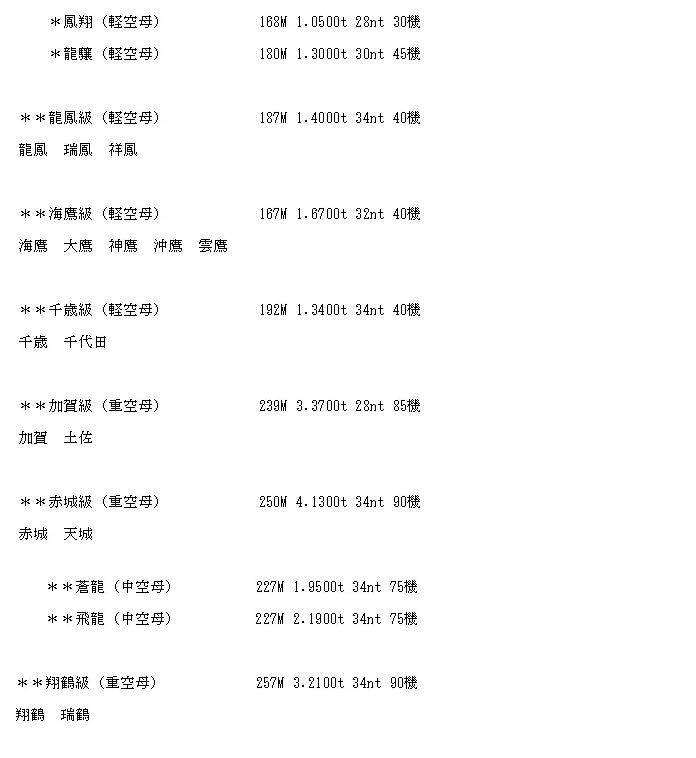 ＊鳳翔（軽空母） 168M 1.0500t 28nt 30機

＊龍驤（軽空母） 180M 1.3000t 30nt 45機

＊＊龍鳳級（軽空母） 187M 1.4000t 34nt 40機

龍鳳 瑞鳳 祥鳳

＊＊海鷹級（軽空母） 167M 1.6700t 32nt 40機

海鷹 大鷹 神鷹 沖鷹 雲鷹

＊＊千歳級（軽空母） 192M 1.3400t 34nt 40機

千歳 千代田

＊＊加賀級（重空母） 239M 3.3700t 28nt 85機

加賀 土佐

＊＊赤城級（重空母） 250M 4.1300t 34nt 90機

赤城 天城

＊＊蒼龍（中空母） 227M 1.9500t 34nt 75機

＊＊飛龍（中空母） 227M 2.1900t 34nt 75機

＊＊翔鶴級（重空母） 257M 3.2100t 34nt 90機

翔鶴 瑞鶴